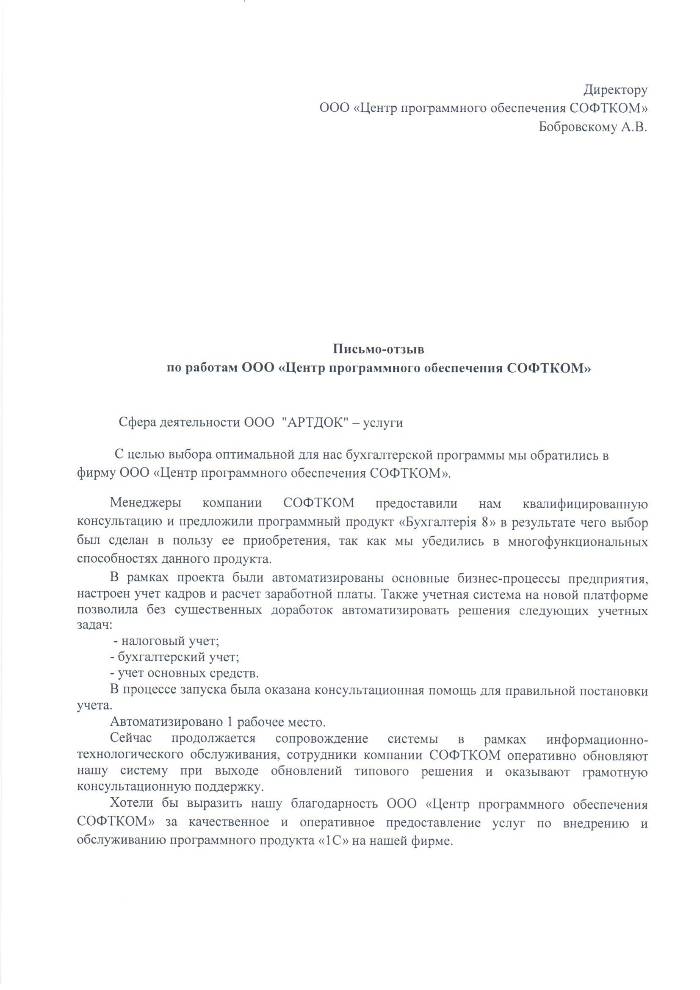 Директору
ООО «Центр программного обеспечения СОФТКОМ»
Бобровскому А.В.

Письмо-отзыв
по работам ООО «Центр программного обеспечения СОФТКОМ»

Сфера деятельности ООО "АРТДОК" – услуги

С целью выбора оптимальной для нас бухгалтерской программы мы обратились в фирму ООО «Центр программного обеспечения СОФТКОМ».

Менеджеры компании СОФТКОМ предоставили нам квалифицированную консультацию и предложили программный продукт «Бухгалтерія 8» в результате чего выбор был сделан в пользу ее приобретения, так как мы убедились в многофункциональных способностях данного продукта.

В рамках проекта были автоматизированы основные бизнес-процессы предприятия, настроен учет кадров и расчет заработной платы. Также учетная система на новой платформе позволила без существенных доработок автоматизировать решения следующих учетных задач:
- налоговый учет;
- бухгалтерский учет;
- учет основных средств.
В процессе запуска была оказана консультационная помощь для правильной постановки учета.
Автоматизировано 1 рабочее место.
Сейчас продолжается сопровождение системы в рамках информационно-технологического обслуживания, сотрудники компании СОФТКОМ оперативно обновляют нашу систему при выходе обновлений типового решения и оказывают грамотную консультационную поддержку.
Хотели бы выразить нашу благодарность ООО «Центр программного обеспечения СОФТКОМ» за качественное и оперативное предоставление услуг по внедрению и обслуживанию программного продукта «1С» на нашей фирме.